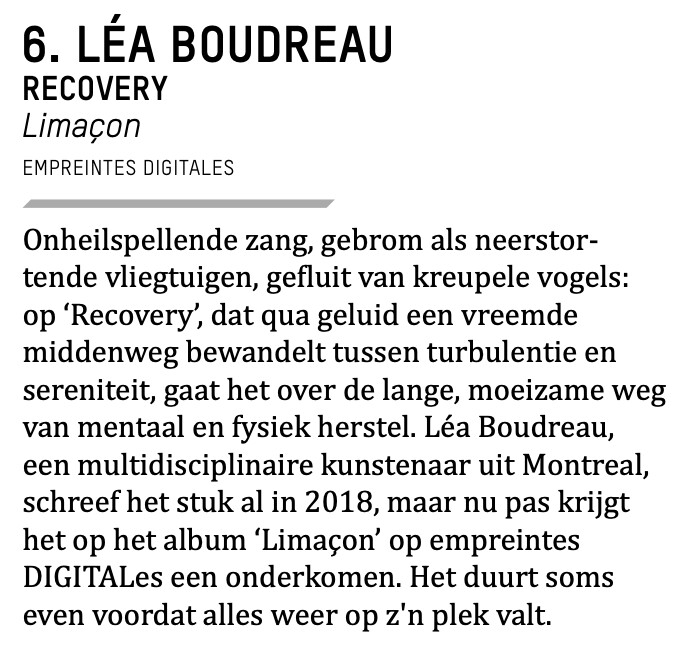 6. LÉA BOUDREAU
RECOVERY
Limaçon
EMPREINTES DIGITALES

Onheilspellende zang, gebrom als neerstortende vliegtuigen, gefluit van kreupele vogels: op ‘Recovery’, dat qua geluid een vreemde middenweg bewandelt tussen turbulentie en sereniteit, gaat het over de lange, moeizame weg van mentaal en fysiek herstel. Léa Boudreau, een multidisciplinaire kunstenaar uit Montreal, schreef het stuk al in 2018, maar nu pas krijgt het op het album ‘Limaçon’ op empreintes DIGITALes een onderkomen. Het duurt soms even voordat alles weer op z'n plek valt.